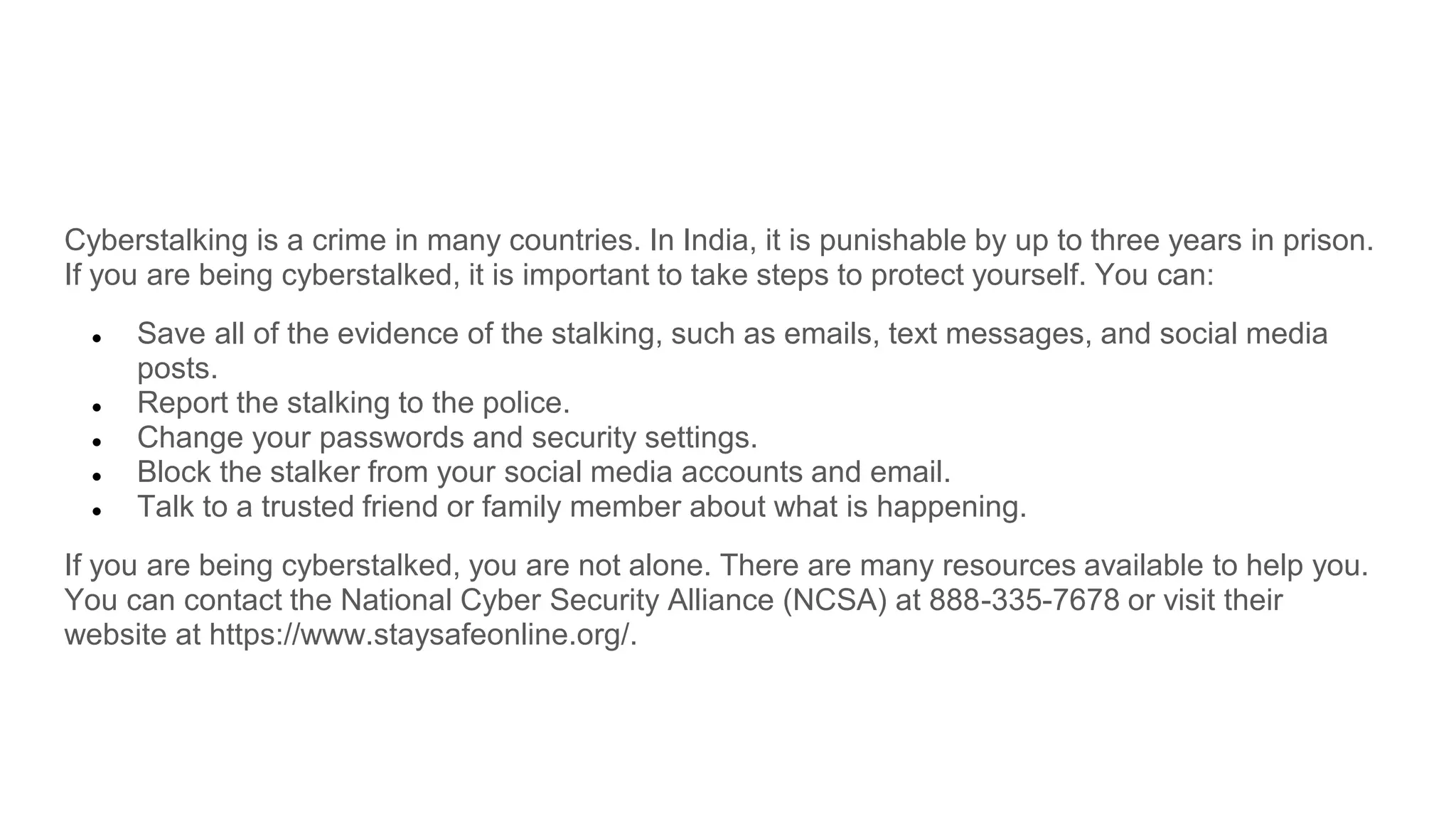 Cyberstalking is a crime in many countries. In India, it is punishable by up to three years in prison. If you are being cyberstalked, it is important to take steps to protect yourself. You can:

- Save all of the evidence of the stalking, such as emails, text messages, and social media posts.
- Report the stalking to the police.
- Change your passwords and security settings.
- Block the stalker from your social media accounts and email.
- Talk to a trusted friend or family member about what is happening.

If you are being cyberstalked, you are not alone. There are many resources available to help you. You can contact the National Cyber Security Alliance (NCSA) at 888-335-7678 or visit their website at https://www.staysafeonline.org/.